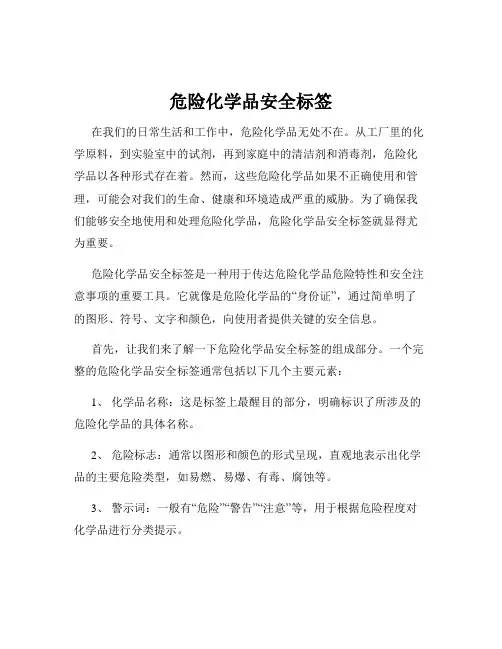 危险化学品安全标签

在我们的日常生活和工作中，危险化学品无处不在。从工厂里的化学原料，到实验室中的试剂，再到家庭中的清洁剂和消毒剂，危险化学品以各种形式存在着。然而，这些危险化学品如果不正确使用和管理，可能会对我们的生命、健康和环境造成严重的威胁。为了确保我们能够安全地使用和处理危险化学品，危险化学品安全标签就显得尤为重要。

危险化学品安全标签是一种用于传达危险化学品危险特性和安全注意事项的重要工具。它就像是危险化学品的“身份证”，通过简单明了的图形、符号、文字和颜色，向使用者提供关键的安全信息。

首先，让我们来了解一下危险化学品安全标签的组成部分。一个完整的危险化学品安全标签通常包括以下几个主要元素：

1、 化学品名称：这是标签上最醒目的部分，明确标识了所涉及的危险化学品的具体名称。

2、 危险标志：通常以图形和颜色的形式呈现，直观地表示出化学品的主要危险类型，如易燃、易爆、有毒、腐蚀等。

3、 警示词：一般有“危险”“警告”“注意”等，用于根据危险程度对化学品进行分类提示。